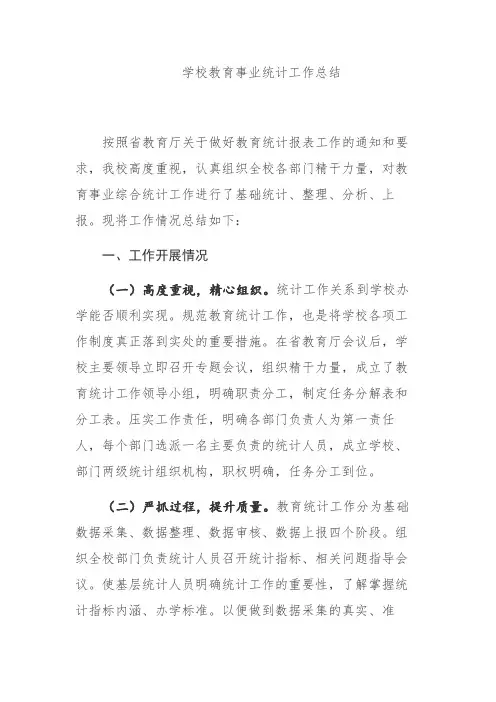 学校教育事业统计工作总结

按照省教育厅关于做好教育统计报表工作的通知和要求，我校高度重视，认真组织全校各部门精干力量，对教育事业综合统计工作进行了基础统计、整理、分析、上报。现将工作情况总结如下：

一、工作开展情况

（一）高度重视，精心组织。统计工作关系到学校办学能否顺利实现。规范教育统计工作，也是将学校各项工作制度真正落到实处的重要措施。在省教育厅会议后，学校主要领导立即召开专题会议，组织精干力量，成立了教育统计工作领导小组，明确职责分工，制定任务分解表和分工表。压实工作责任，明确各部门负责人为第一责任人，每个部门选派一名主要负责的统计人员，成立学校、部门两级统计组织机构，职权明确，任务分工到位。

（二）严抓过程，提升质量。教育统计工作分为基础数据采集、数据整理、数据审核、数据上报四个阶段。组织全校部门负责统计人员召开统计指标、相关问题指导会议。使基层统计人员明确统计工作的重要性，了解掌握统计指标内涵、办学标准。以便做到数据采集的真实、准